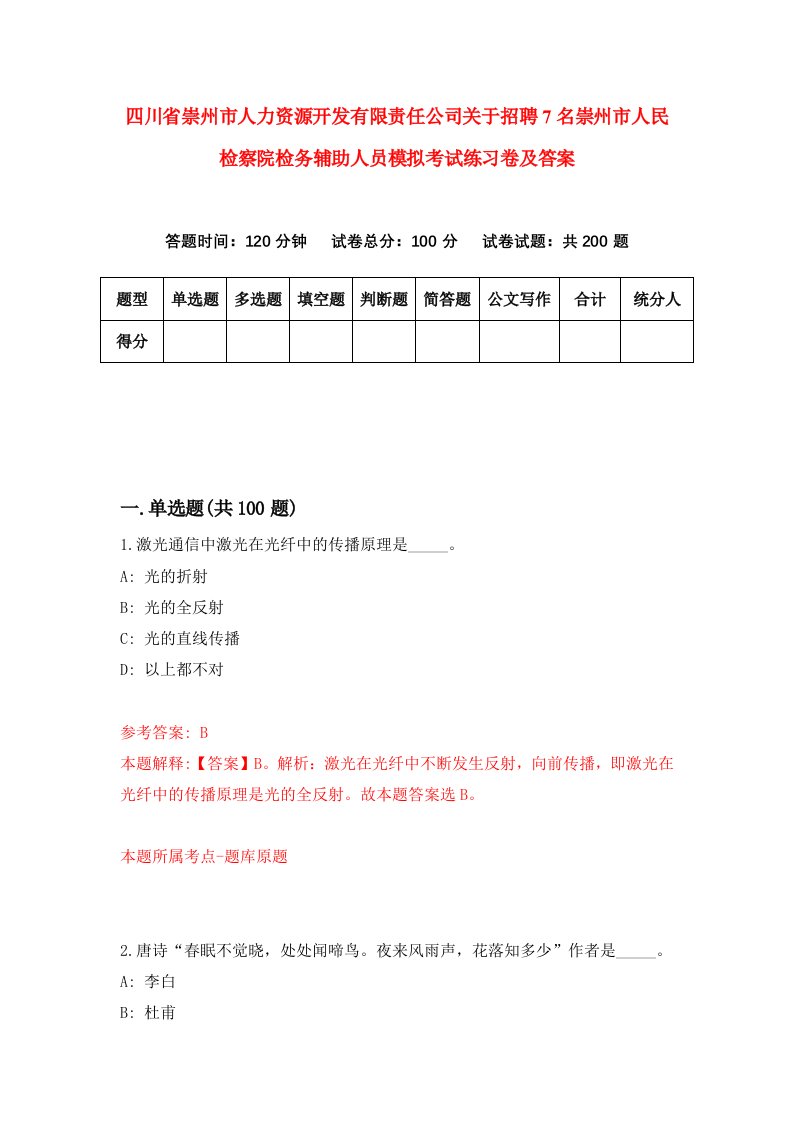 四川省崇州市人力资源开发有限责任公司关于招聘7名崇州市人民检察院检务辅助人员模拟考试练习卷及答案

答题时间：120分钟　试卷总分：100分　试卷试题：共200题

| 题型 | 单选题 | 多选题 | 填空题 | 判断题 | 简答题 | 公文写作 | 合计 | 统分人 |
|---|---|---|---|---|---|---|---|---|
| 得分 | | | | | | | | |

一.单选题(共100题)

1.激光通信中激光在光纤中的传播原理是_____。

A: 光的折射

B: 光的全反射

C: 光的直线传播

D: 以上都不对

参考答案: B

本题解释:【答案】B。解析：激光在光纤中不断发生反射，向前传播，即激光在光纤中的传播原理是光的全反射。故本题答案选B。

本题所属考点-题库原题

2.唐诗“春眠不觉晓，处处闻啼鸟。夜来风雨声，花落知多少”作者是_____。

A: 李白

B: 杜甫